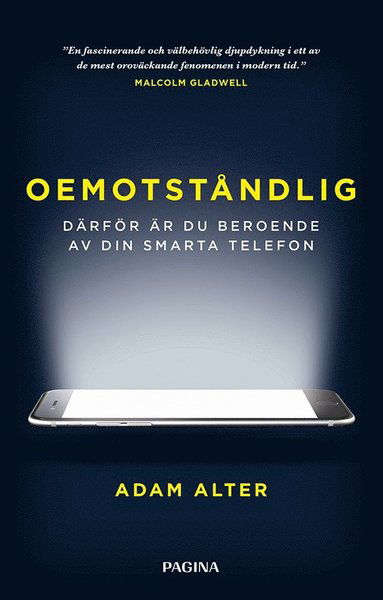 ”En fascinerande och välbehövlig djupdykning i ett av de mest oroväckande fenomenen i modern tid.”
MALCOLM GLADWELL

OEMOTSTÅNDLIG

DÄRFÖR ÄR DU BEROENDE AV DIN SMARTA TELEFON

ADAM ALTER

PAGINA